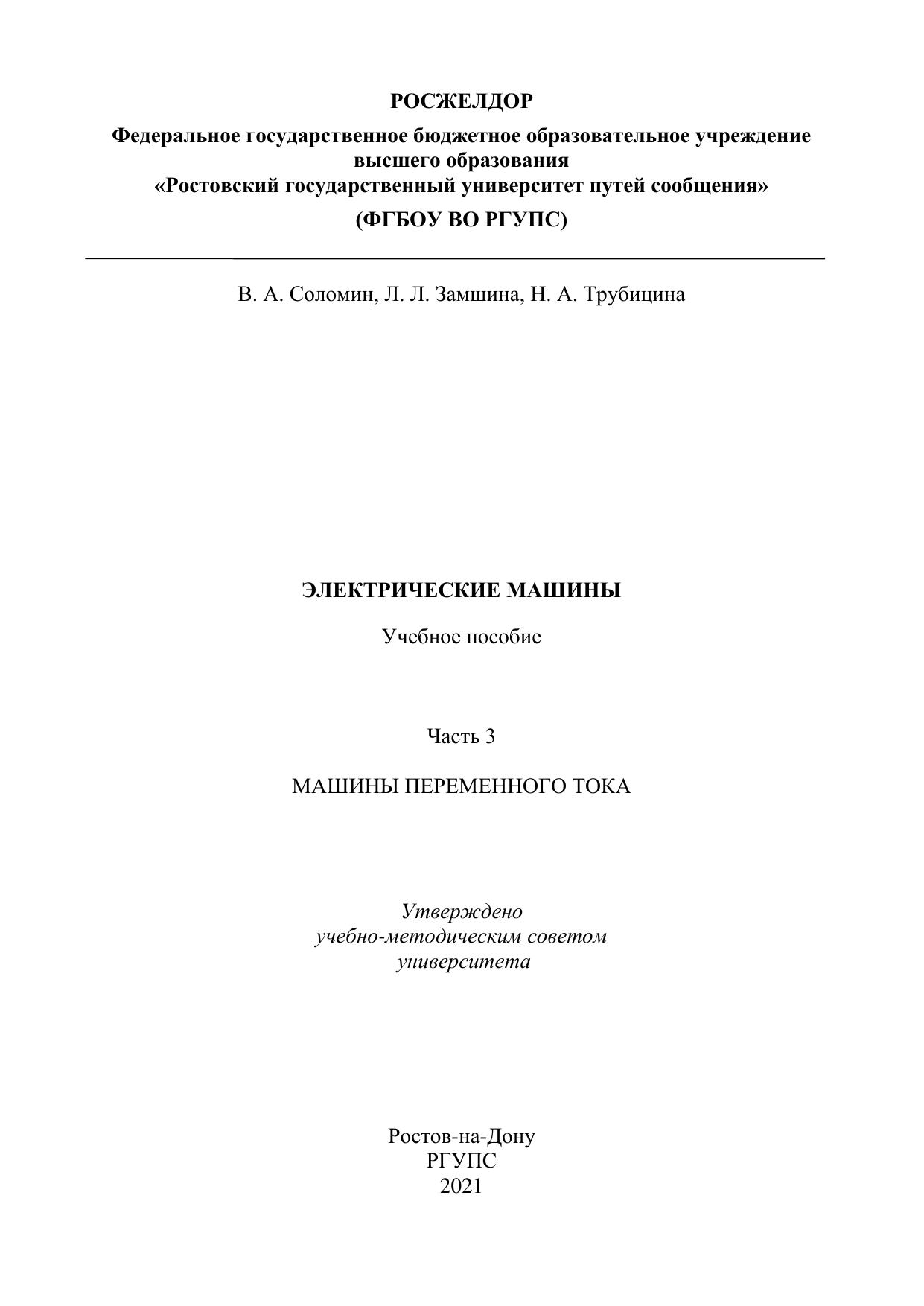 РОСЖЕЛДОР

Федеральное государственное бюджетное образовательное учреждение высшего образования «Ростовский государственный университет путей сообщения»

(ФГБОУ ВО РГУПС)

В. А. Соломин, Л. Л. Замшина, Н. А. Трубицина

ЭЛЕКТРИЧЕСКИЕ МАШИНЫ

Учебное пособие

Часть 3

МАШИНЫ ПЕРЕМЕННОГО ТОКА

Утверждено учебно-методическим советом университета

Ростов-на-Дону
РГУПС
2021